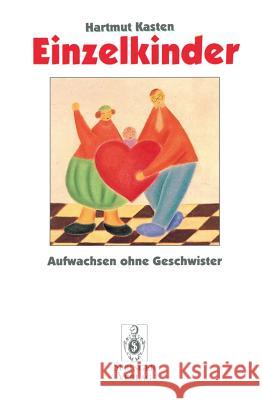 Hartmut Kasten
Einzelkinder

Aufwachsen ohne Geschwister

Kraina Książek